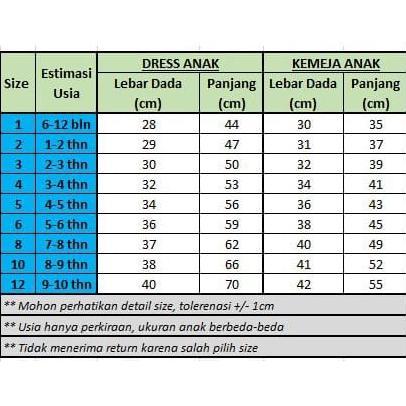 | Size | Estimasi Usia | DRESS ANAK Lebar Dada (cm) | DRESS ANAK Panjang (cm) | KEMEJA ANAK Lebar Dada (cm) | KEMEJA ANAK Panjang (cm) |
|---|---|---|---|---|---|
| 1 | 6-12 bln | 28 | 44 | 30 | 35 |
| 2 | 1-2 thn | 29 | 47 | 31 | 37 |
| 3 | 2-3 thn | 30 | 50 | 32 | 39 |
| 4 | 3-4 thn | 32 | 53 | 34 | 41 |
| 5 | 4-5 thn | 34 | 56 | 36 | 43 |
| 6 | 5-6 thn | 36 | 59 | 38 | 45 |
| 8 | 7-8 thn | 37 | 62 | 40 | 49 |
| 10 | 8-9 thn | 38 | 66 | 41 | 52 |
| 12 | 9-10 thn | 40 | 70 | 42 | 55 |

** Mohon perhatikan detail size, tolerenasi +/- 1cm

** Usia hanya perkiraan, ukuran anak berbeda-beda

** Tidak menerima return karena salah pilih size